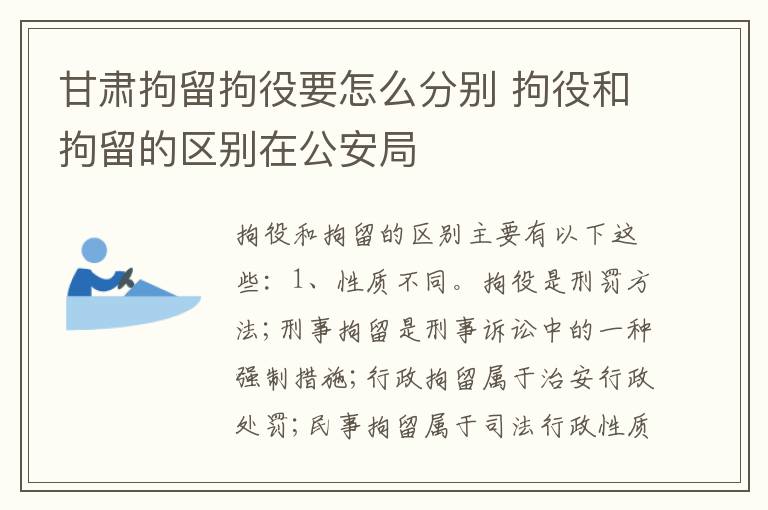 甘肃拘留拘役要怎么分别 拘役和拘留的区别在公安局

拘役和拘留的区别主要有以下这些：1、性质不同。拘役是刑罚方法；刑事拘留是刑事诉讼中的一种强制措施；行政拘留属于治安行政处罚；民事拘留属于司法行政性质